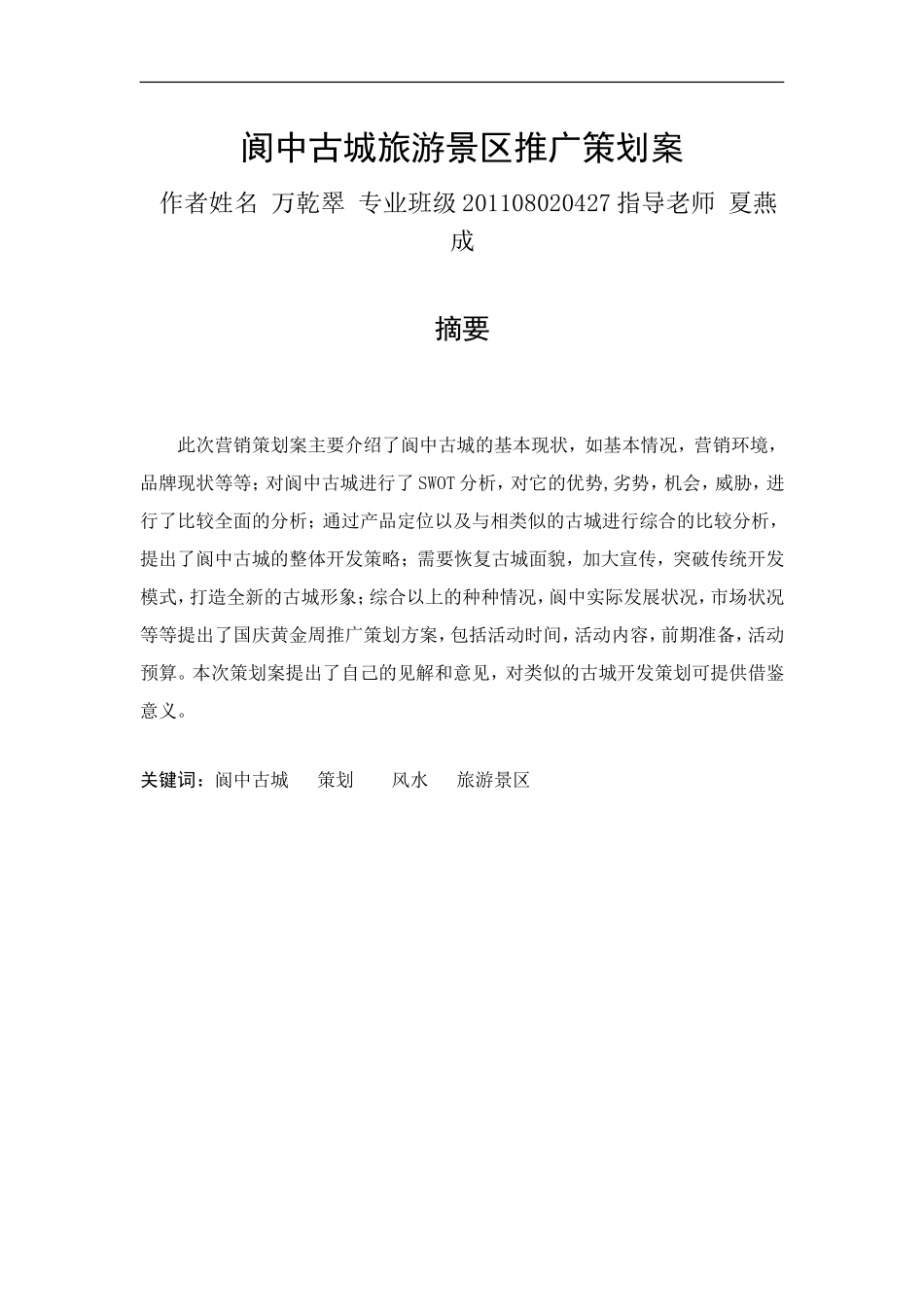 阆中古城旅游景区推广策划案

作者姓名 万乾翠 专业班级 201108020427 指导老师 夏燕成

摘要

此次营销策划案主要介绍了阆中古城的基本现状，如基本情况，营销环境，品牌现状等等；对阆中古城进行了 SWOT 分析，对它的优势,劣势，机会，威胁，进行了比较全面的分析；通过产品定位以及与相类似的古城进行综合的比较分析，提出了阆中古城的整体开发策略；需要恢复古城面貌，加大宣传，突破传统开发模式，打造全新的古城形象；综合以上的种种情况，阆中实际发展状况，市场状况等等提出了国庆黄金周推广策划方案，包括活动时间，活动内容，前期准备，活动预算。本次策划案提出了自己的见解和意见，对类似的古城开发策划可提供借鉴意义。

关键词：阆中古城 策划 风水 旅游景区